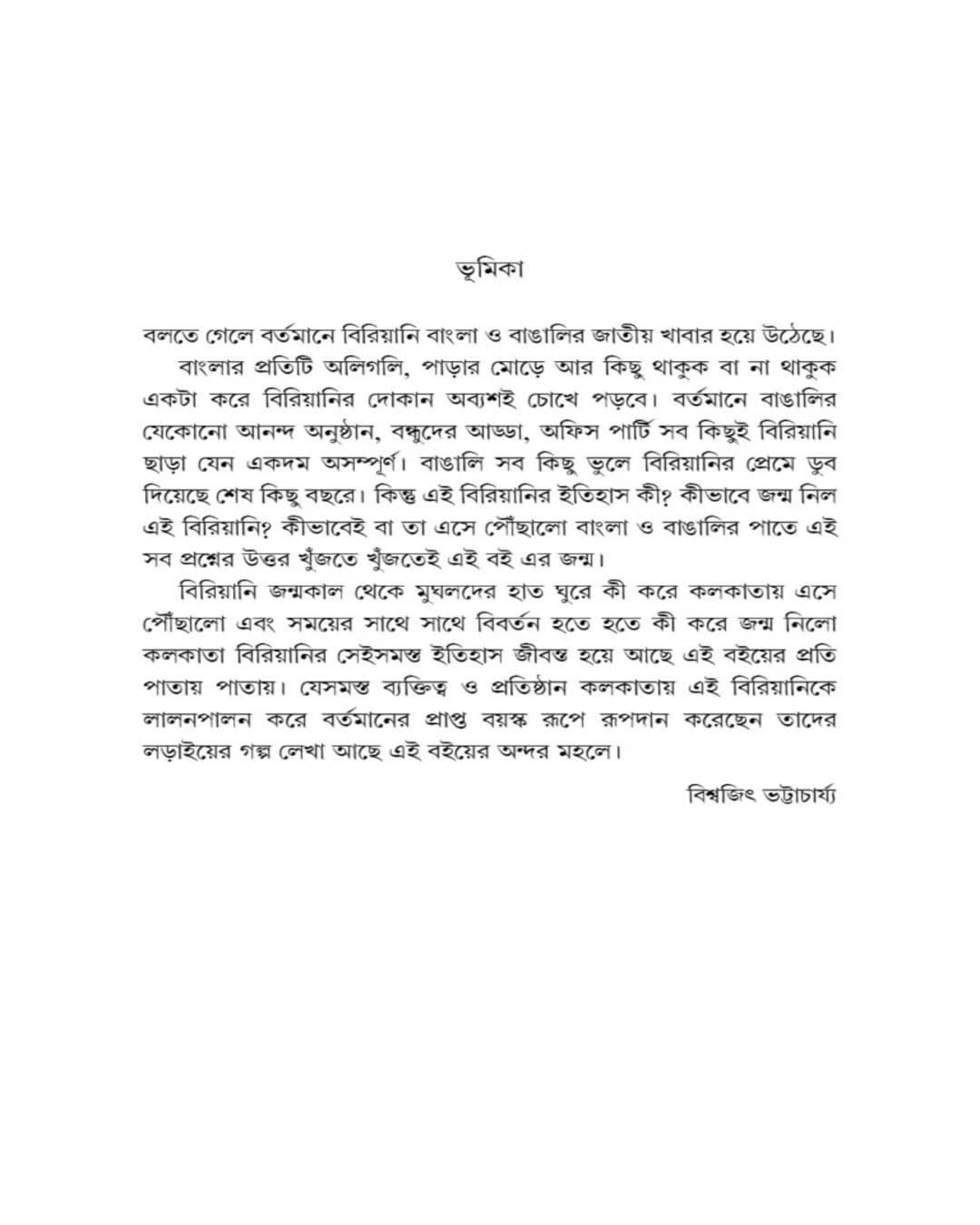 ভূমিকা

বলতে গেলে বর্তমানে বিরিয়ানি বাংলা ও বাঙালির জাতীয় খাবার হয়ে উঠেছে।

বাংলার প্রতিটি অলিগলি, পাড়ার মোড়ে আর কিছু থাকুক বা না থাকুক একটা করে বিরিয়ানির দোকান অব্যশই চোখে পড়বে। বর্তমানে বাঙালির যেকোনো আনন্দ অনুষ্ঠান, বন্ধুদের আড্ডা, অফিস পার্টি সব কিছুই বিরিয়ানি ছাড়া যেন একদম অসম্পূর্ণ। বাঙালি সব কিছু ভুলে বিরিয়ানির প্রেমে ডুব দিয়েছে শেষ কিছু বছরে। কিন্তু এই বিরিয়ানির ইতিহাস কী? কীভাবে জন্ম নিল এই বিরিয়ানি? কীভাবেই বা তা এসে পৌঁছালো বাংলা ও বাঙালির পাতে এই সব প্রশ্নের উত্তর খুঁজতে খুঁজতেই এই বই এর জন্ম।

বিরিয়ানি জন্মকাল থেকে মুঘলদের হাত ঘুরে কী করে কলকাতায় এসে পৌঁছালো এবং সময়ের সাথে সাথে বিবর্তন হতে হতে কী করে জন্ম নিলো কলকাতা বিরিয়ানির সেইসমস্ত ইতিহাস জীবন্ত হয়ে আছে এই বইয়ের প্রতি পাতায় পাতায়। যেসমস্ত ব্যক্তিত্ব ও প্রতিষ্ঠান কলকাতায় এই বিরিয়ানিকে লালনপালন করে বর্তমানের প্রাপ্ত বয়স্ক রূপে রূপদান করেছেন তাদের লড়াইয়ের গল্প লেখা আছে এই বইয়ের অন্দর মহলে।

বিশ্বজিৎ ভট্টাচার্য্য